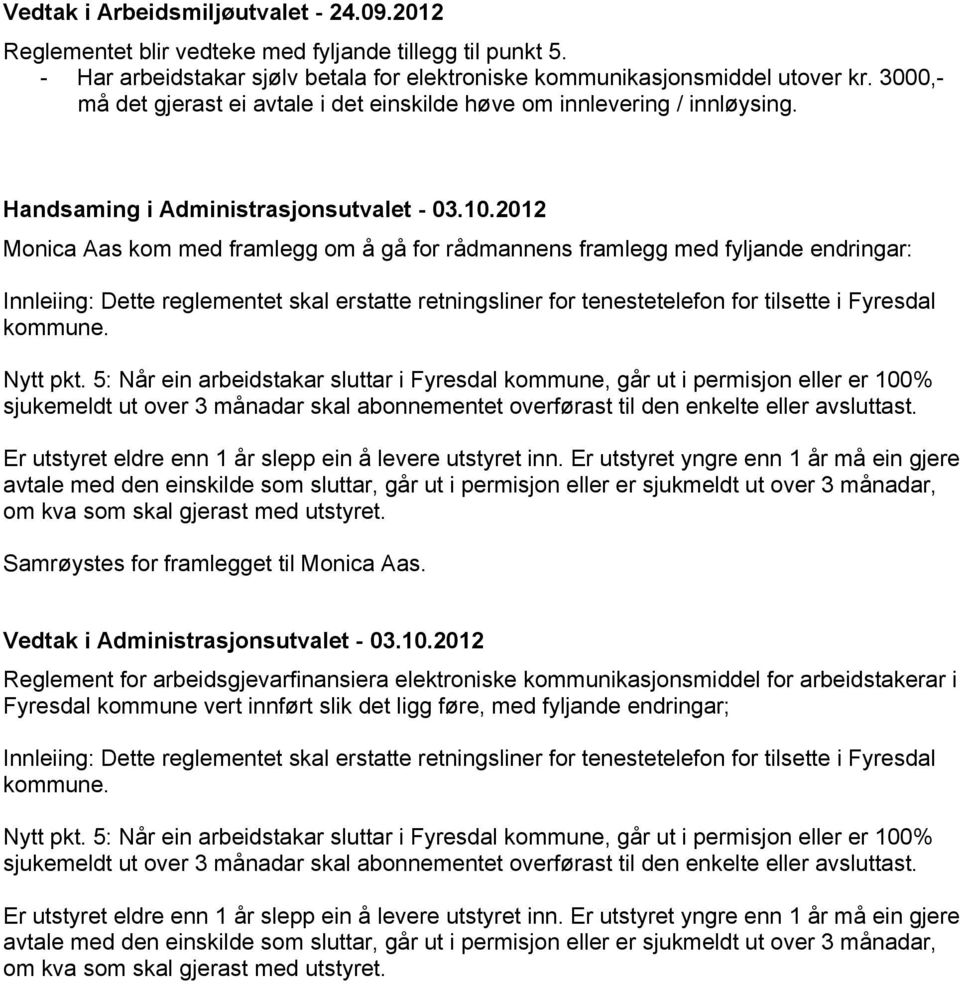 Vedtak i Arbeidsmiljøutvalet - 24.09.2012

Reglementet blir vedteke med fyljande tillegg til punkt 5.
- Har arbeidstakar sjølv betala for elektroniske kommunikasjonsmiddel utover kr. 3000,- må det gjerast ei avtale i det einskilde høve om innlevering / innløysing.

Handsaming i Administrasjonsutvalet - 03.10.2012

Monica Aas kom med framlegg om å gå for rådmannens framlegg med fyljande endringar:

Innleiing: Dette reglementet skal erstatte retningsliner for tenestetelefon for tilsette i Fyresdal kommune.

Nytt pkt. 5: Når ein arbeidstakar sluttar i Fyresdal kommune, går ut i permisjon eller er 100% sjukemeldt ut over 3 månadar skal abonnementet overførast til den enkelte eller avsluttast.

Er utstyret eldre enn 1 år slepp ein å levere utstyret inn. Er utstyret yngre enn 1 år må ein gjere avtale med den einskilde som sluttar, går ut i permisjon eller er sjukmeldt ut over 3 månadar, om kva som skal gjerast med utstyret.

Samrøystes for framlegget til Monica Aas.

Vedtak i Administrasjonsutvalet - 03.10.2012

Reglement for arbeidsgjevarfinansiera elektroniske kommunikasjonsmiddel for arbeidstakerar i Fyresdal kommune vert innført slik det ligg føre, med fyljande endringar;

Innleiing: Dette reglementet skal erstatte retningsliner for tenestetelefon for tilsette i Fyresdal kommune.

Nytt pkt. 5: Når ein arbeidstakar sluttar i Fyresdal kommune, går ut i permisjon eller er 100% sjukemeldt ut over 3 månadar skal abonnementet overførast til den enkelte eller avsluttast.

Er utstyret eldre enn 1 år slepp ein å levere utstyret inn. Er utstyret yngre enn 1 år må ein gjere avtale med den einskilde som sluttar, går ut i permisjon eller er sjukmeldt ut over 3 månadar, om kva som skal gjerast med utstyret.